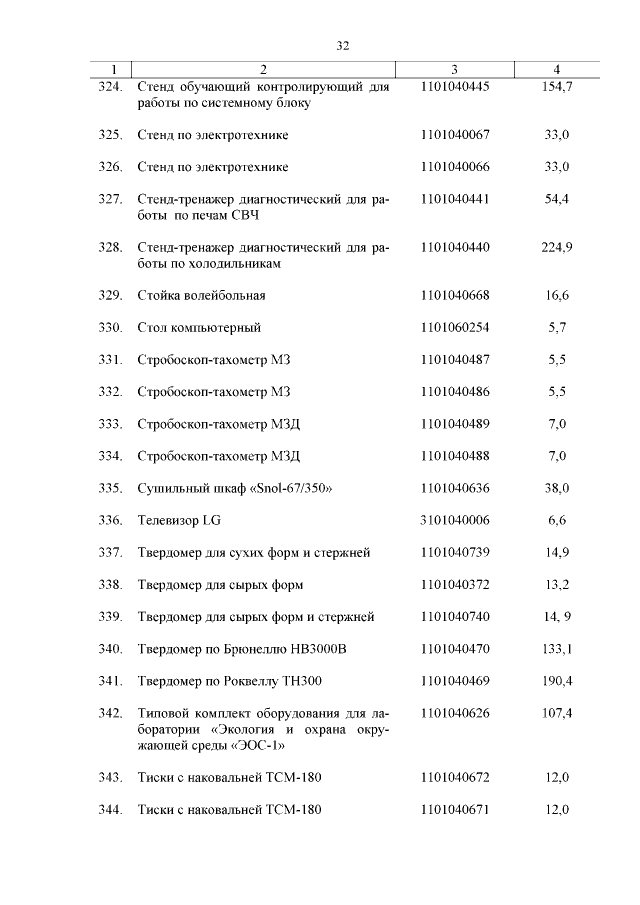 32

| 1 | 2 | 3 | 4 |
|---|---|---|---|
| 324. | Стенд обучающий контролирующий для работы по системному блоку | 1101040445 | 154,7 |
| 325. | Стенд по электротехнике | 1101040067 | 33,0 |
| 326. | Стенд по электротехнике | 1101040066 | 33,0 |
| 327. | Стенд-тренажер диагностический для работы по печам СВЧ | 1101040441 | 54,4 |
| 328. | Стенд-тренажер диагностический для работы по холодильникам | 1101040440 | 224,9 |
| 329. | Стойка волейбольная | 1101040668 | 16,6 |
| 330. | Стол компьютерный | 1101060254 | 5,7 |
| 331. | Стробоскоп-тахометр М3 | 1101040487 | 5,5 |
| 332. | Стробоскоп-тахометр М3 | 1101040486 | 5,5 |
| 333. | Стробоскоп-тахометр М3Д | 1101040489 | 7,0 |
| 334. | Стробоскоп-тахометр М3Д | 1101040488 | 7,0 |
| 335. | Сушильный шкаф «Snol-67/350» | 1101040636 | 38,0 |
| 336. | Телевизор LG | 3101040006 | 6,6 |
| 337. | Твердомер для сухих форм и стержней | 1101040739 | 14,9 |
| 338. | Твердомер для сырых форм | 1101040372 | 13,2 |
| 339. | Твердомер для сырых форм и стержней | 1101040740 | 14, 9 |
| 340. | Твердомер по Брюнеллю НВ3000В | 1101040470 | 133,1 |
| 341. | Твердомер по Роквеллу ТН300 | 1101040469 | 190,4 |
| 342. | Типовой комплект оборудования для лаборатории «Экология и охрана окружающей среды «ЭОС-1» | 1101040626 | 107,4 |
| 343. | Тиски с наковальней ТСМ-180 | 1101040672 | 12,0 |
| 344. | Тиски с наковальней ТСМ-180 | 1101040671 | 12,0 |